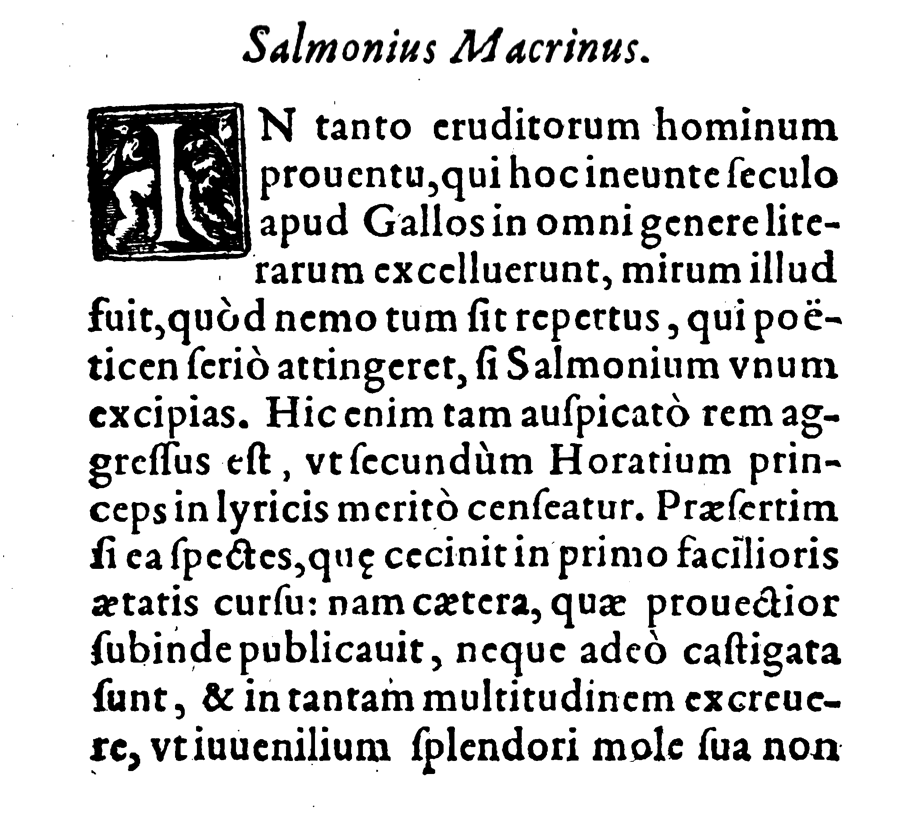 Salmonius Macrinus.

IN tanto eruditorum hominum prouentu, qui hoc ineunte ſeculo apud Gallos in omni genere literarum excelluerunt, mirum illud fuit, quòd nemo tum ſit repertus, qui poëticen ſeriò attingeret, ſi Salmonium vnum excipias. Hic enim tam auſpicatò rem aggreſſus eſt, vt ſecundùm Horatium princeps in lyricis meritò cenſeatur. Præſertim ſi ea ſpectes, quę cecinit in primo facilioris ætatis curſu: nam cætera, quæ prouectior ſubinde publicauit, neque adeò caſtigata ſunt, & in tantam multitudinem excreuere, vt iuuenilium ſplendori mole ſua non